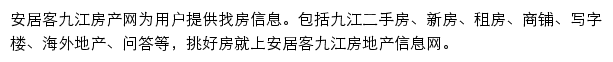 安居客九江房产网为用户提供找房信息。包括九江二手房、新房、租房、商铺、写字楼、海外地产、问答等，挑好房就上安居客九江房地产信息网。